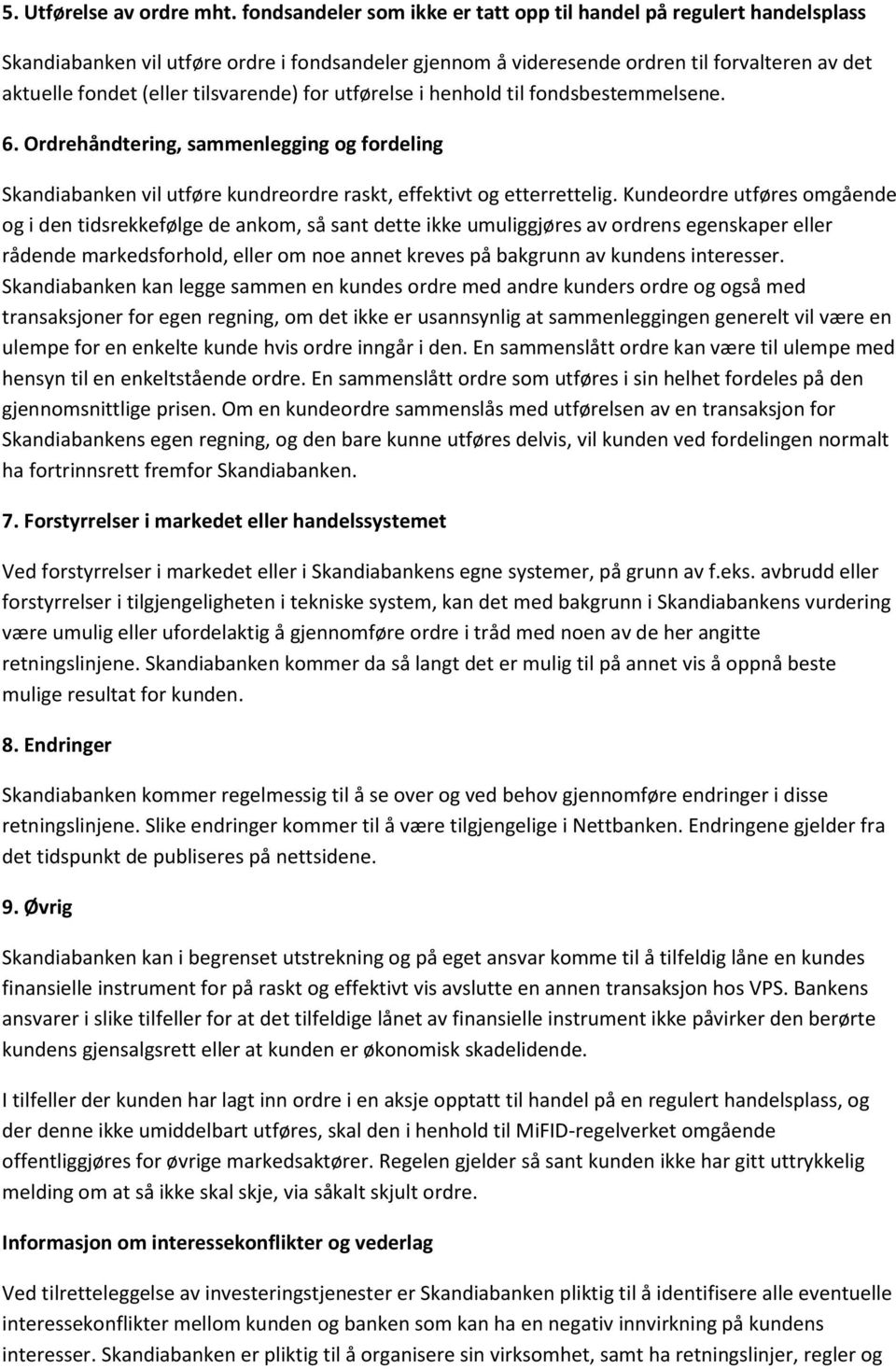 5. Utførelse av ordre mht. fondsandeler som ikke er tatt opp til handel på regulert handelsplass

Skandiabanken vil utføre ordre i fondsandeler gjennom å videresende ordren til forvalteren av det aktuelle fondet (eller tilsvarende) for utførelse i henhold til fondsbestemmelsene.

6. Ordrehåndtering, sammenlegging og fordeling

Skandiabanken vil utføre kundreordre raskt, effektivt og etterrettelig. Kundeordre utføres omgående og i den tidsrekkefølge de ankom, så sant dette ikke umuliggjøres av ordrens egenskaper eller rådende markedsforhold, eller om noe annet kreves på bakgrunn av kundens interesser. Skandiabanken kan legge sammen en kundes ordre med andre kunders ordre og også med transaksjoner for egen regning, om det ikke er usannsynlig at sammenleggingen generelt vil være en ulempe for en enkelte kunde hvis ordre inngår i den. En sammenslått ordre kan være til ulempe med hensyn til en enkeltstående ordre. En sammenslått ordre som utføres i sin helhet fordeles på den gjennomsnittlige prisen. Om en kundeordre sammenslås med utførelsen av en transaksjon for Skandiabankens egen regning, og den bare kunne utføres delvis, vil kunden ved fordelingen normalt ha fortrinnsrett fremfor Skandiabanken.

7. Forstyrrelser i markedet eller handelssystemet

Ved forstyrrelser i markedet eller i Skandiabankens egne systemer, på grunn av f.eks. avbrudd eller forstyrrelser i tilgjengeligheten i tekniske system, kan det med bakgrunn i Skandiabankens vurdering være umulig eller ufordelaktig å gjennomføre ordre i tråd med noen av de her angitte retningslinjene. Skandiabanken kommer da så langt det er mulig til på annet vis å oppnå beste mulige resultat for kunden.

8. Endringer

Skandiabanken kommer regelmessig til å se over og ved behov gjennomføre endringer i disse retningslinjene. Slike endringer kommer til å være tilgjengelige i Nettbanken. Endringene gjelder fra det tidspunkt de publiseres på nettsidene.

9. Øvrig

Skandiabanken kan i begrenset utstrekning og på eget ansvar komme til å tilfeldig låne en kundes finansielle instrument for på raskt og effektivt vis avslutte en annen transaksjon hos VPS. Bankens ansvarer i slike tilfeller for at det tilfeldige lånet av finansielle instrument ikke påvirker den berørte kundens gjensalgsrett eller at kunden er økonomisk skadelidende.

I tilfeller der kunden har lagt inn ordre i en aksje opptatt til handel på en regulert handelsplass, og der denne ikke umiddelbart utføres, skal den i henhold til MiFID-regelverket omgående offentliggjøres for øvrige markedsaktører. Regelen gjelder så sant kunden ikke har gitt uttrykkelig melding om at så ikke skal skje, via såkalt skjult ordre.

Informasjon om interessekonflikter og vederlag

Ved tilretteleggelse av investeringstjenester er Skandiabanken pliktig til å identifisere alle eventuelle interessekonflikter mellom kunden og banken som kan ha en negativ innvirkning på kundens interesser. Skandiabanken er pliktig til å organisere sin virksomhet, samt ha retningslinjer, regler og